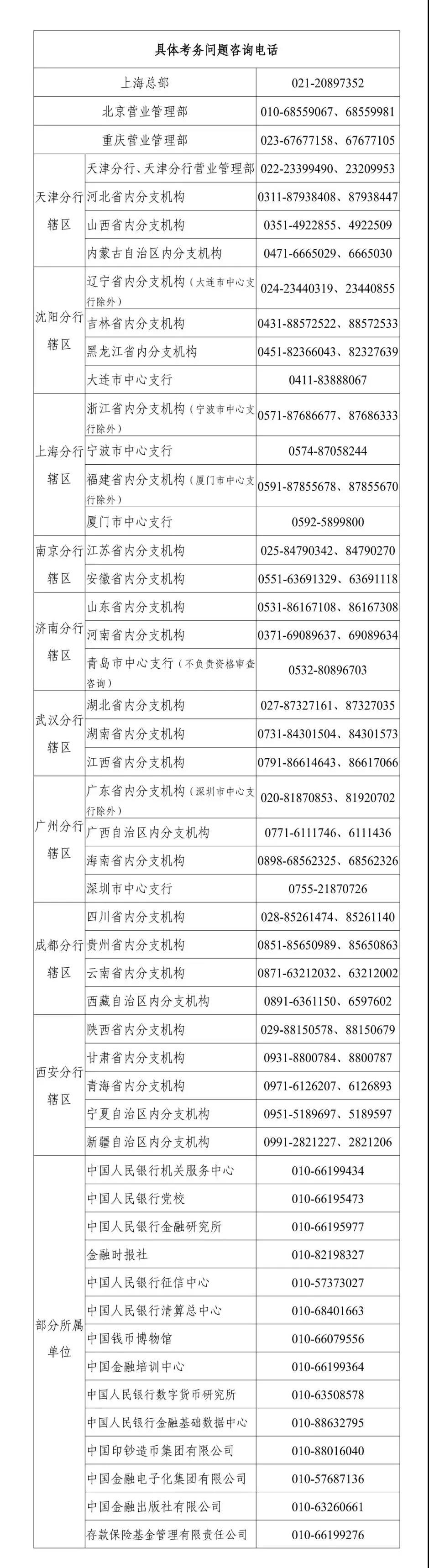 | 具体考务问题咨询电话 | | |
|---|---|---|
| 上海总部 | | 021-20897352 |
| 北京营业管理部 | | 010-68559067、68559981 |
| 重庆营业管理部 | | 023-67677158、67677105 |
| 天津分行辖区 | 天津分行、天津分行营业管理部 | 022-23399490、23209953 |
| | 河北省内分支机构 | 0311-87938408、87938447 |
| | 山西省内分支机构 | 0351-4922855、4922509 |
| | 内蒙古自治区内分支机构 | 0471-6665029、6665030 |
| 沈阳分行辖区 | 辽宁省内分支机构（大连市中心支行除外） | 024-23440319、23440855 |
| | 吉林省内分支机构 | 0431-88572522、88572533 |
| | 黑龙江省内分支机构 | 0451-82366043、82327639 |
| | 大连市中心支行 | 0411-83888067 |
| 上海分行辖区 | 浙江省内分支机构（宁波市中心支行除外） | 0571-87686677、87686333 |
| | 宁波市中心支行 | 0574-87058244 |
| | 福建省内分支机构（厦门市中心支行除外） | 0591-87855678、87855670 |
| | 厦门市中心支行 | 0592-5899800 |
| 南京分行辖区 | 江苏省内分支机构 | 025-84790342、84790270 |
| | 安徽省内分支机构 | 0551-63691329、63691118 |
| 济南分行辖区 | 山东省内分支机构 | 0531-86167108、86167308 |
| | 河南省内分支机构 | 0371-69089637、69089634 |
| | 青岛市中心支行（不负责资格审查咨询） | 0532-80896703 |
| 武汉分行辖区 | 湖北省内分支机构 | 027-87327161、87327035 |
| | 湖南省内分支机构 | 0731-84301504、84301573 |
| | 江西省内分支机构 | 0791-86614643、86617066 |
| 广州分行辖区 | 广东省内分支机构（深圳市中心支行除外） | 020-81870853、81920702 |
| | 广西自治区内分支机构 | 0771-6111746、6111436 |
| | 海南省内分支机构 | 0898-68562325、68562326 |
| | 深圳市中心支行 | 0755-21870726 |
| 成都分行辖区 | 四川省内分支机构 | 028-85261474、85261140 |
| | 贵州省内分支机构 | 0851-85650989、85650863 |
| | 云南省内分支机构 | 0871-63212032、63212002 |
| | 西藏自治区内分支机构 | 0891-6361150、6597602 |
| 西安分行辖区 | 陕西省内分支机构 | 029-88150578、88150679 |
| | 甘肃省内分支机构 | 0931-8800784、8800787 |
| | 青海省内分支机构 | 0971-6126207、6126893 |
| | 宁夏自治区内分支机构 | 0951-5189697、5189597 |
| | 新疆自治区内分支机构 | 0991-2821227、2821206 |
| 部分所属单位 | 中国人民银行机关服务中心 | 010-66199434 |
| | 中国人民银行党校 | 010-66195473 |
| | 中国人民银行金融研究所 | 010-66195977 |
| | 金融时报社 | 010-82198327 |
| | 中国人民银行征信中心 | 010-57373027 |
| | 中国人民银行清算总中心 | 010-68401663 |
| | 中国钱币博物馆 | 010-66079556 |
| | 中国金融培训中心 | 010-66199364 |
| | 中国人民银行数字货币研究所 | 010-63508578 |
| | 中国人民银行金融基础数据中心 | 010-88632795 |
| | 中国印钞造币集团有限公司 | 010-88016040 |
| | 中国金融电子化集团有限公司 | 010-57687136 |
| | 中国金融出版社有限公司 | 010-63260661 |
| | 存款保险基金管理有限责任公司 | 010-66199276 |